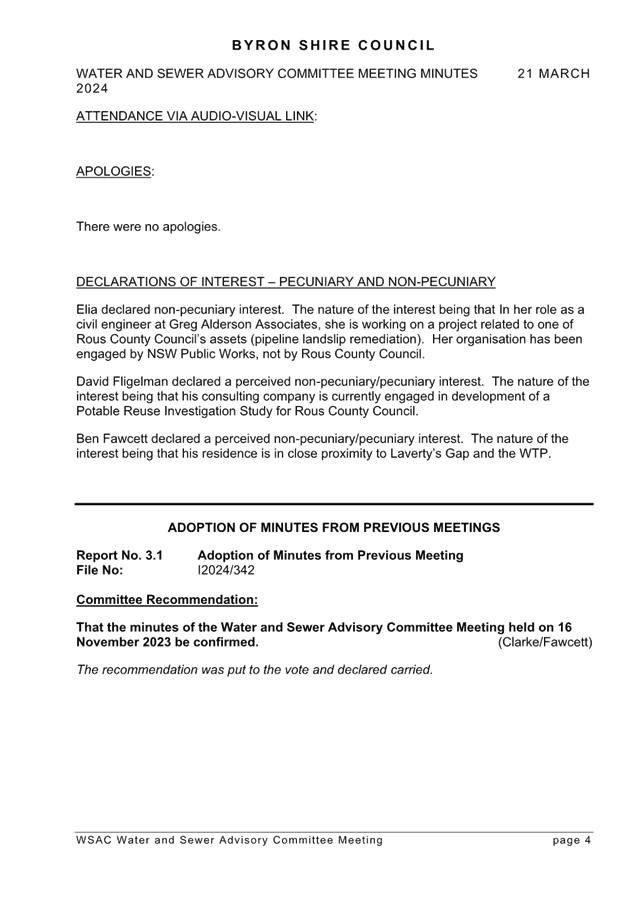 BYRON SHIRE COUNCIL

WATER AND SEWER ADVISORY COMMITTEE MEETING MINUTES 21 MARCH 2024

ATTENDANCE VIA AUDIO-VISUAL LINK:

APOLOGIES:

There were no apologies.

DECLARATIONS OF INTEREST – PECUNIARY AND NON-PECUNIARY

Elia declared non-pecuniary interest. The nature of the interest being that In her role as a civil engineer at Greg Alderson Associates, she is working on a project related to one of Rous County Council's assets (pipeline landslip remediation). Her organisation has been engaged by NSW Public Works, not by Rous County Council.

David Fligelman declared a perceived non-pecuniary/pecuniary interest. The nature of the interest being that his consulting company is currently engaged in development of a Potable Reuse Investigation Study for Rous County Council.

Ben Fawcett declared a perceived non-pecuniary/pecuniary interest. The nature of the interest being that his residence is in close proximity to Laverty's Gap and the WTP.

ADOPTION OF MINUTES FROM PREVIOUS MEETINGS

Report No. 3.1 Adoption of Minutes from Previous Meeting
File No: I2024/342

Committee Recommendation:

That the minutes of the Water and Sewer Advisory Committee Meeting held on 16 November 2023 be confirmed. (Clarke/Fawcett)

The recommendation was put to the vote and declared carried.

WSAC Water and Sewer Advisory Committee Meeting page 4